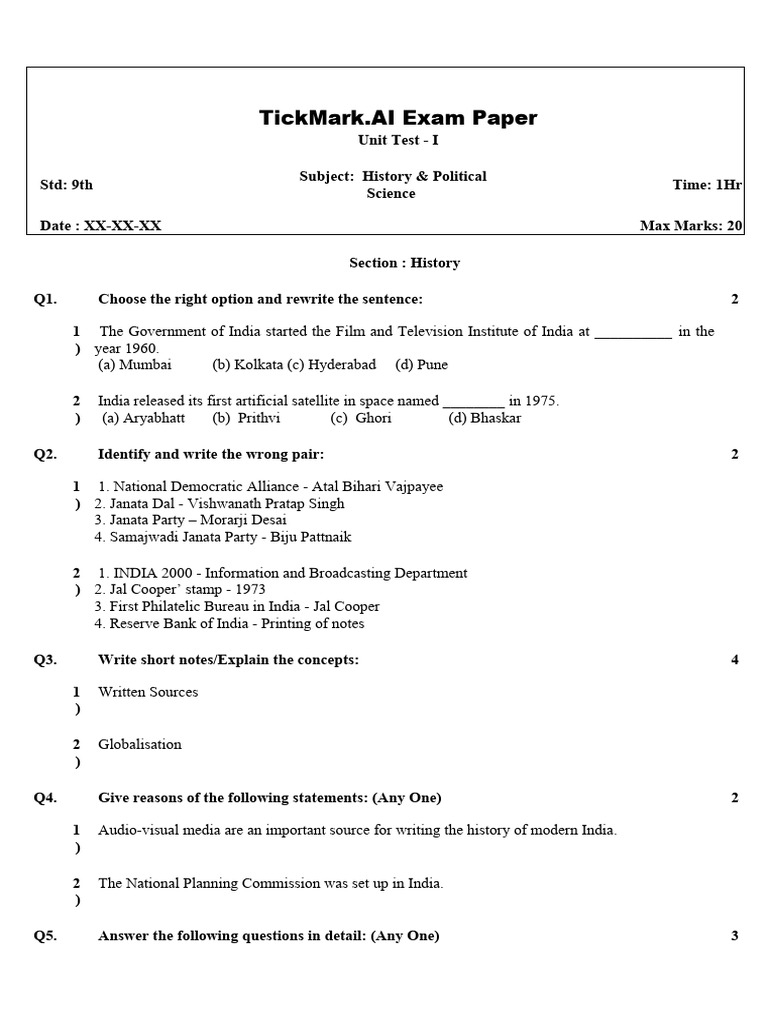 TickMark.AI Exam Paper
Unit Test - I

Std: 9th

Subject: History & Political Science

Time: 1Hr

Date : XX-XX-XX

Max Marks: 20

Section : History

Q1. Choose the right option and rewrite the sentence: 2

1) The Government of India started the Film and Television Institute of India at __________ in the year 1960.
(a) Mumbai (b) Kolkata (c) Hyderabad (d) Pune

2) India released its first artificial satellite in space named ________ in 1975.
(a) Aryabhatt (b) Prithvi (c) Ghori (d) Bhaskar

Q2. Identify and write the wrong pair: 2

1) 1. National Democratic Alliance - Atal Bihari Vajpayee
2. Janata Dal - Vishwanath Pratap Singh
3. Janata Party – Morarji Desai
4. Samajwadi Janata Party - Biju Pattnaik

2) 1. INDIA 2000 - Information and Broadcasting Department
2. Jal Cooper' stamp - 1973
3. First Philatelic Bureau in India - Jal Cooper
4. Reserve Bank of India - Printing of notes

Q3. Write short notes/Explain the concepts: 4

1) Written Sources

2) Globalisation

Q4. Give reasons of the following statements: (Any One) 2

1) Audio-visual media are an important source for writing the history of modern India.

2) The National Planning Commission was set up in India.

Q5. Answer the following questions in detail: (Any One) 3